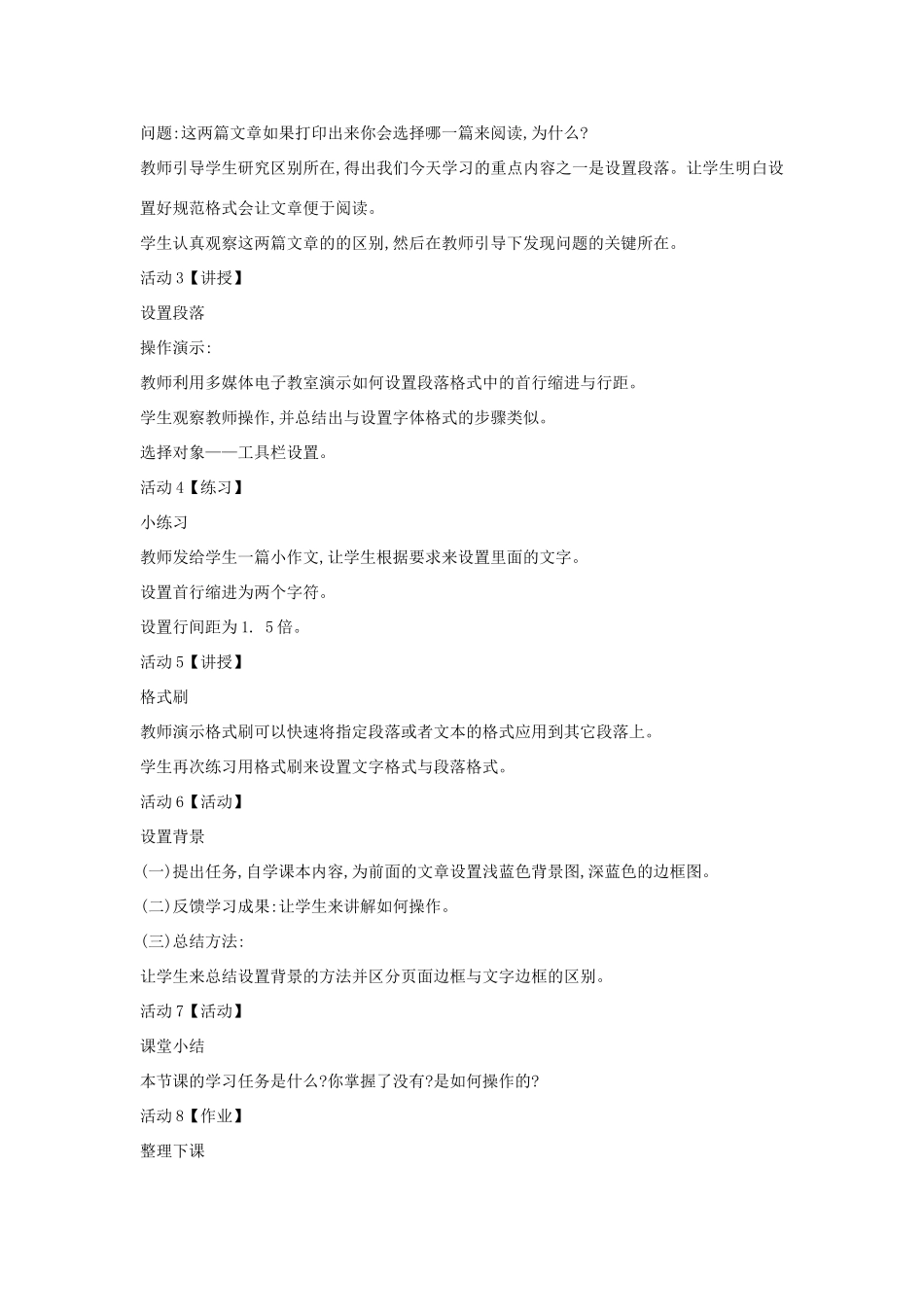 问题:这两篇文章如果打印出来你会选择哪一篇来阅读,为什么?

教师引导学生研究区别所在,得出我们今天学习的重点内容之一是设置段落。让学生明白设置好规范格式会让文章便于阅读。

学生认真观察这两篇文章的的区别,然后在教师引导下发现问题的关键所在。

活动 3【讲授】

设置段落

操作演示:

教师利用多媒体电子教室演示如何设置段落格式中的首行缩进与行距。

学生观察教师操作,并总结出与设置字体格式的步骤类似。

选择对象——工具栏设置。

活动 4【练习】

小练习

教师发给学生一篇小作文,让学生根据要求来设置里面的文字。

设置首行缩进为两个字符。

设置行间距为 1. 5 倍。

活动 5【讲授】

格式刷

教师演示格式刷可以快速将指定段落或者文本的格式应用到其它段落上。

学生再次练习用格式刷来设置文字格式与段落格式。

活动 6【活动】

设置背景

(一)提出任务,自学课本内容,为前面的文章设置浅蓝色背景图,深蓝色的边框图。

(二)反馈学习成果:让学生来讲解如何操作。

(三)总结方法:

让学生来总结设置背景的方法并区分页面边框与文字边框的区别。

活动 7【活动】

课堂小结

本节课的学习任务是什么?你掌握了没有?是如何操作的?

活动 8【作业】

整理下课